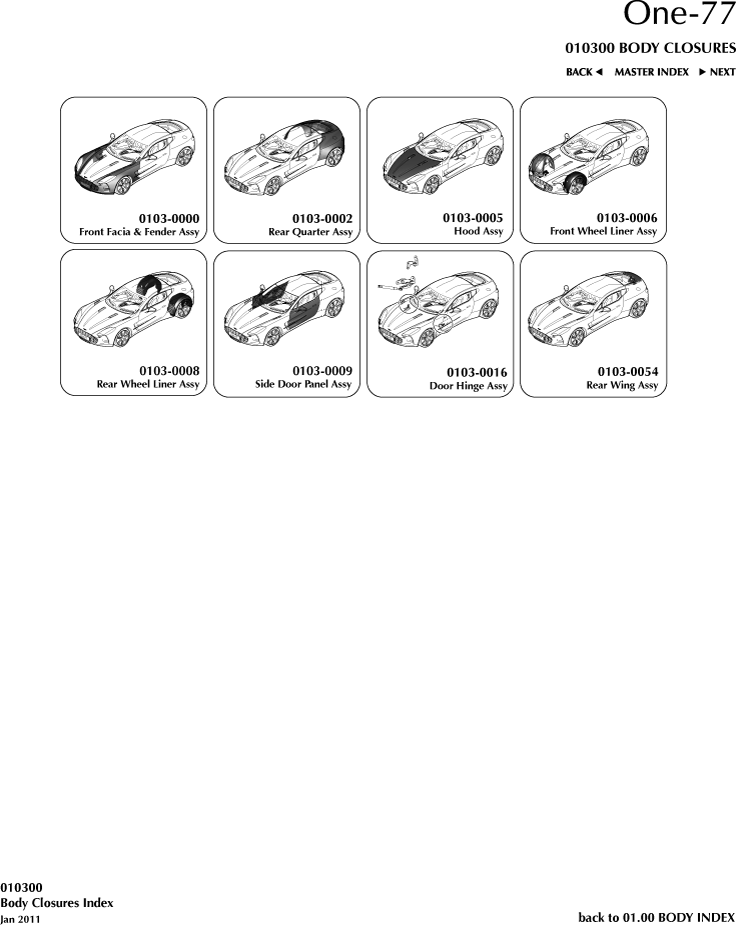 One-77

010300 BODY CLOSURES

BACK ◄ MASTER INDEX ► NEXT

0103-0000
Front Facia & Fender Assy

0103-0002
Rear Quarter Assy

0103-0005
Hood Assy

0103-0006
Front Wheel Liner Assy

0103-0008
Rear Wheel Liner Assy

0103-0009
Side Door Panel Assy

0103-0016
Door Hinge Assy

0103-0054
Rear Wing Assy

010300
Body Closures Index
Jan 2011

back to 01.00 BODY INDEX